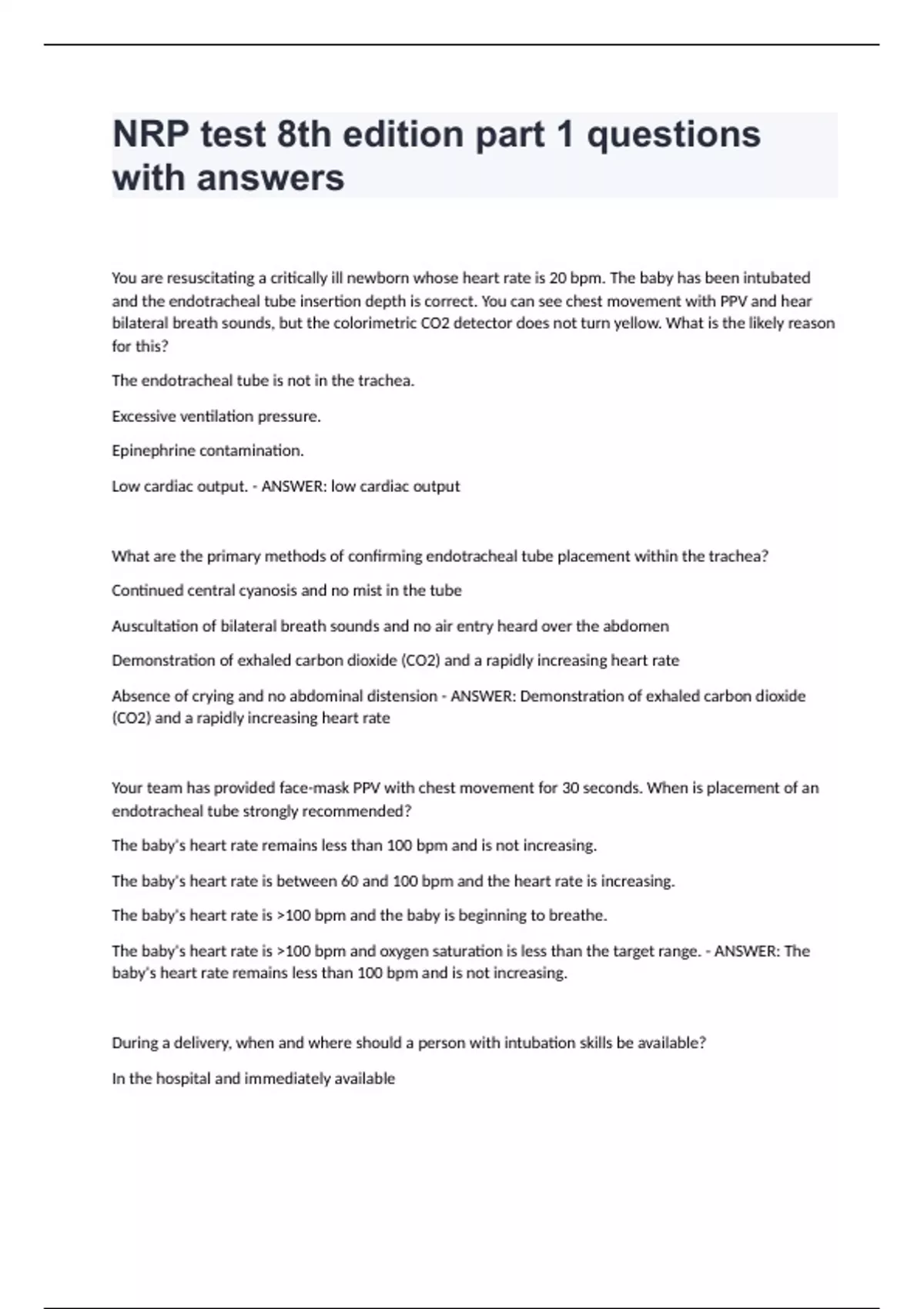 NRP test 8th edition part 1 questions with answers

You are resuscitating a critically ill newborn whose heart rate is 20 bpm. The baby has been intubated and the endotracheal tube insertion depth is correct. You can see chest movement with PPV and hear bilateral breath sounds, but the colorimetric CO2 detector does not turn yellow. What is the likely reason for this?

The endotracheal tube is not in the trachea.

Excessive ventilation pressure.

Epinephrine contamination.

Low cardiac output. - ANSWER: low cardiac output

What are the primary methods of confirming endotracheal tube placement within the trachea?

Continued central cyanosis and no mist in the tube

Auscultation of bilateral breath sounds and no air entry heard over the abdomen

Demonstration of exhaled carbon dioxide (CO2) and a rapidly increasing heart rate

Absence of crying and no abdominal distension - ANSWER: Demonstration of exhaled carbon dioxide (CO2) and a rapidly increasing heart rate

Your team has provided face-mask PPV with chest movement for 30 seconds. When is placement of an endotracheal tube strongly recommended?

The baby's heart rate remains less than 100 bpm and is not increasing.

The baby's heart rate is between 60 and 100 bpm and the heart rate is increasing.

The baby's heart rate is >100 bpm and the baby is beginning to breathe.

The baby's heart rate is >100 bpm and oxygen saturation is less than the target range. - ANSWER: The baby's heart rate remains less than 100 bpm and is not increasing.

During a delivery, when and where should a person with intubation skills be available?

In the hospital and immediately available